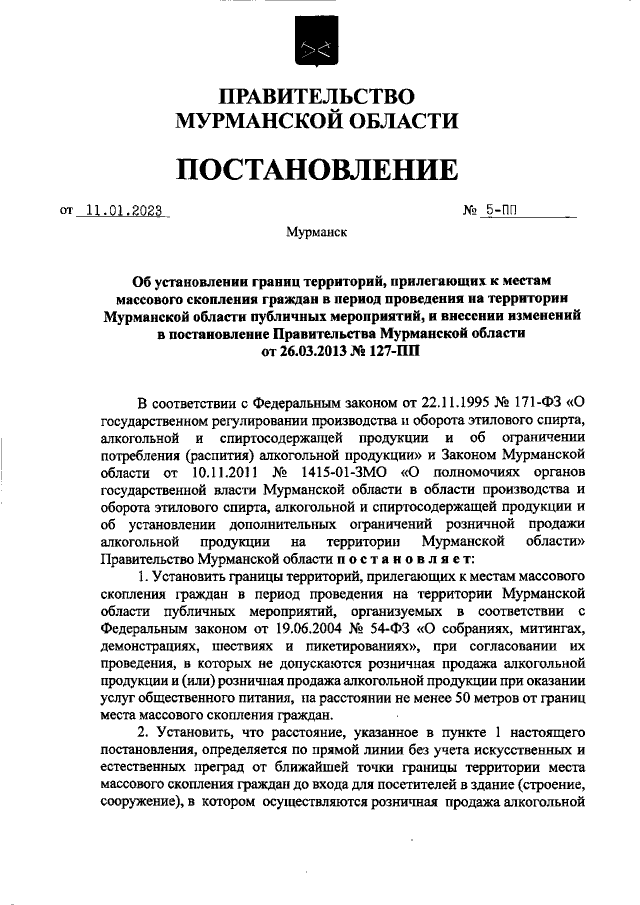 ПРАВИТЕЛЬСТВО
МУРМАНСКОЙ ОБЛАСТИ

ПОСТАНОВЛЕНИЕ

от 11.01.2023 № 5-ПП

Мурманск

Об установлении границ территорий, прилегающих к местам массового скопления граждан в период проведения на территории Мурманской области публичных мероприятий, и внесении изменений в постановление Правительства Мурманской области от 26.03.2013 № 127-ПП

В соответствии с Федеральным законом от 22.11.1995 № 171-ФЗ «О государственном регулировании производства и оборота этилового спирта, алкогольной и спиртосодержащей продукции и об ограничении потребления (распития) алкогольной продукции» и Законом Мурманской области от 10.11.2011 № 1415-01-ЗМО «О полномочиях органов государственной власти Мурманской области в области производства и оборота этилового спирта, алкогольной и спиртосодержащей продукции и об установлении дополнительных ограничений розничной продажи алкогольной продукции на территории Мурманской области» Правительство Мурманской области постановляет:

1. Установить границы территорий, прилегающих к местам массового скопления граждан в период проведения на территории Мурманской области публичных мероприятий, организуемых в соответствии с Федеральным законом от 19.06.2004 № 54-ФЗ «О собраниях, митингах, демонстрациях, шествиях и пикетированиях», при согласовании их проведения, в которых не допускаются розничная продажа алкогольной продукции и (или) розничная продажа алкогольной продукции при оказании услуг общественного питания, на расстоянии не менее 50 метров от границ места массового скопления граждан.

2. Установить, что расстояние, указанное в пункте 1 настоящего постановления, определяется по прямой линии без учета искусственных и естественных преград от ближайшей точки границы территории места массового скопления граждан до входа для посетителей в здание (строение, сооружение), в котором осуществляются розничная продажа алкогольной